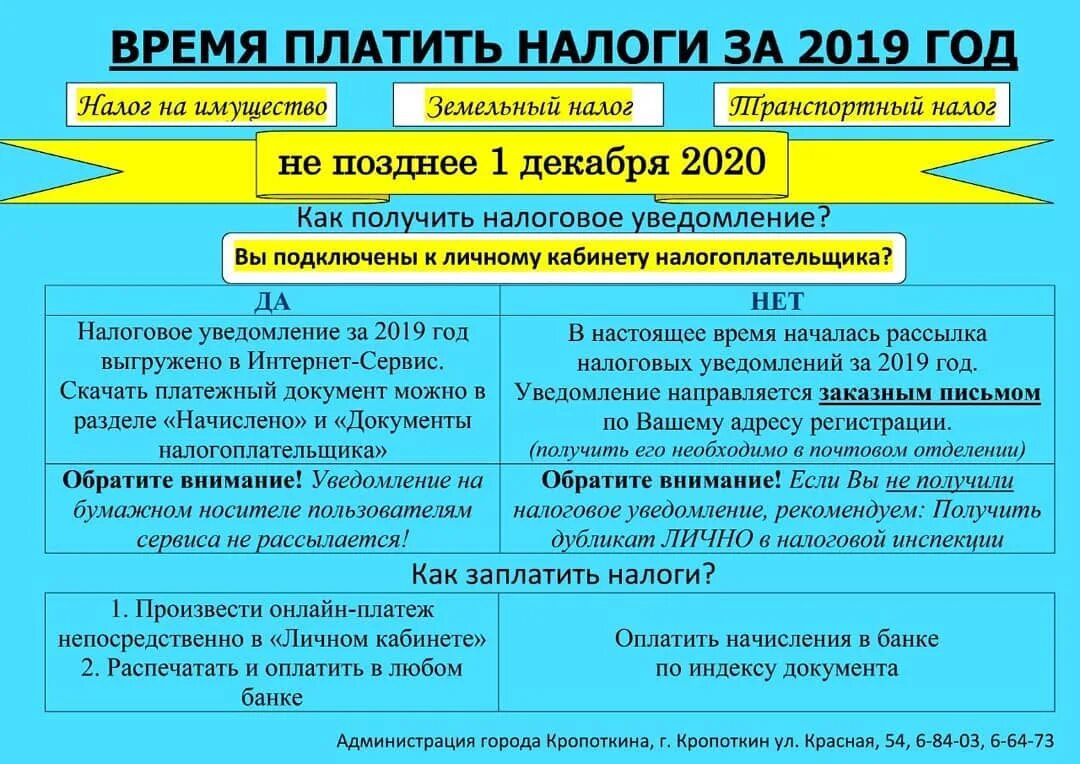 ВРЕМЯ ПЛАТИТЬ НАЛОГИ ЗА 2019 ГОД

Налог на имущество

Земельный налог

Транспортный налог

не позднее 1 декабря 2020

Как получить налоговое уведомление?

Вы подключены к личному кабинету налогоплательщика?

| ДА | НЕТ |
|---|---|
| Налоговое уведомление за 2019 год выгружено в Интернет-Сервис. Скачать платежный документ можно в разделе «Начислено» и «Документы налогоплательщика» | В настоящее время началась рассылка налоговых уведомлений за 2019 год. Уведомление направляется заказным письмом по Вашему адресу регистрации. (получить его необходимо в почтовом отделении) |
| Обратите внимание! Уведомление на бумажном носителе пользователям сервиса не рассылается! | Обратите внимание! Если Вы не получили налоговое уведомление, рекомендуем: Получить дубликат ЛИЧНО в налоговой инспекции |

Как заплатить налоги?

| 1. Произвести онлайн-платеж непосредственно в «Личном кабинете» 2. Распечатать и оплатить в любом банке | Оплатить начисления в банке по индексу документа |
|---|---|

Администрация города Кропоткина, г. Кропоткин ул. Красная, 54, 6-84-03, 6-64-73